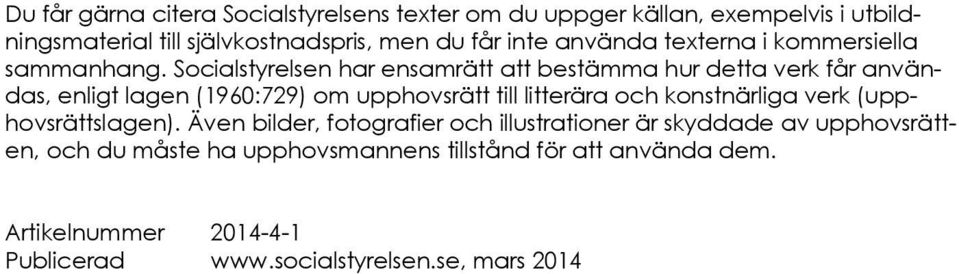 Du får gärna citera Socialstyrelsens texter om du uppger källan, exempelvis i utbildningsmaterial till självkostnadspris, men du får inte använda texterna i kommersiella sammanhang. Socialstyrelsen har ensamrätt att bestämma hur detta verk får användas, enligt lagen (1960:729) om upphovsrätt till litterära och konstnärliga verk (upphovsrättslagen). Även bilder, fotografier och illustrationer är skyddade av upphovsrätten, och du måste ha upphovsmannens tillstånd för att använda dem.

Artikelnummer 2014-4-1
Publicerad www.socialstyrelsen.se, mars 2014